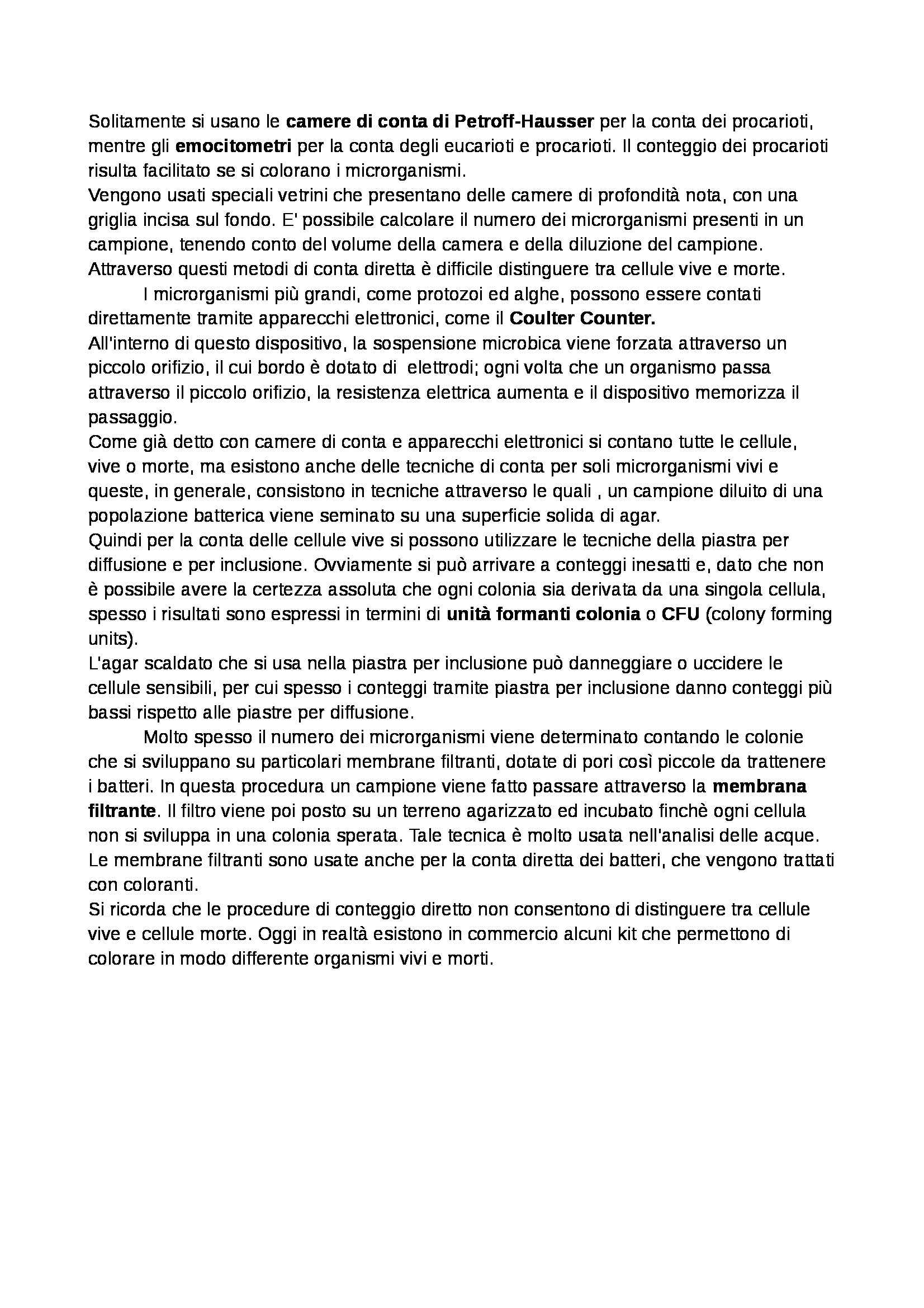 Solitamente si usano le camere di conta di Petroff-Hausser per la conta dei procarioti, mentre gli emocitometri per la conta degli eucarioti e procarioti. Il conteggio dei procarioti risulta facilitato se si colorano i microrganismi.
Vengono usati speciali vetrini che presentano delle camere di profondità nota, con una griglia incisa sul fondo. E' possibile calcolare il numero dei microrganismi presenti in un campione, tenendo conto del volume della camera e della diluzione del campione. Attraverso questi metodi di conta diretta è difficile distinguere tra cellule vive e morte.

I microrganismi più grandi, come protozoi ed alghe, possono essere contati direttamente tramite apparecchi elettronici, come il Coulter Counter.
All'interno di questo dispositivo, la sospensione microbica viene forzata attraverso un piccolo orifizio, il cui bordo è dotato di elettrodi; ogni volta che un organismo passa attraverso il piccolo orifizio, la resistenza elettrica aumenta e il dispositivo memorizza il passaggio.
Come già detto con camere di conta e apparecchi elettronici si contano tutte le cellule, vive o morte, ma esistono anche delle tecniche di conta per soli microrganismi vivi e queste, in generale, consistono in tecniche attraverso le quali , un campione diluito di una popolazione batterica viene seminato su una superficie solida di agar.
Quindi per la conta delle cellule vive si possono utilizzare le tecniche della piastra per diffusione e per inclusione. Ovviamente si può arrivare a conteggi inesatti e, dato che non è possibile avere la certezza assoluta che ogni colonia sia derivata da una singola cellula, spesso i risultati sono espressi in termini di unità formanti colonia o CFU (colony forming units).
L'agar scaldato che si usa nella piastra per inclusione può danneggiare o uccidere le cellule sensibili, per cui spesso i conteggi tramite piastra per inclusione danno conteggi più bassi rispetto alle piastre per diffusione.

Molto spesso il numero dei microrganismi viene determinato contando le colonie che si sviluppano su particolari membrane filtranti, dotate di pori così piccole da trattenere i batteri. In questa procedura un campione viene fatto passare attraverso la membrana filtrante. Il filtro viene poi posto su un terreno agarizzato ed incubato finchè ogni cellula non si sviluppa in una colonia sperata. Tale tecnica è molto usata nell'analisi delle acque. Le membrane filtranti sono usate anche per la conta diretta dei batteri, che vengono trattati con coloranti.
Si ricorda che le procedure di conteggio diretto non consentono di distinguere tra cellule vive e cellule morte. Oggi in realtà esistono in commercio alcuni kit che permettono di colorare in modo differente organismi vivi e morti.